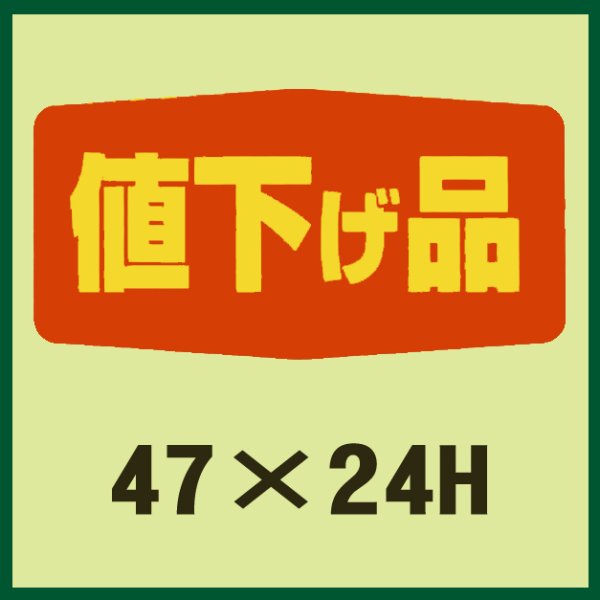 値下げ品

47×24H